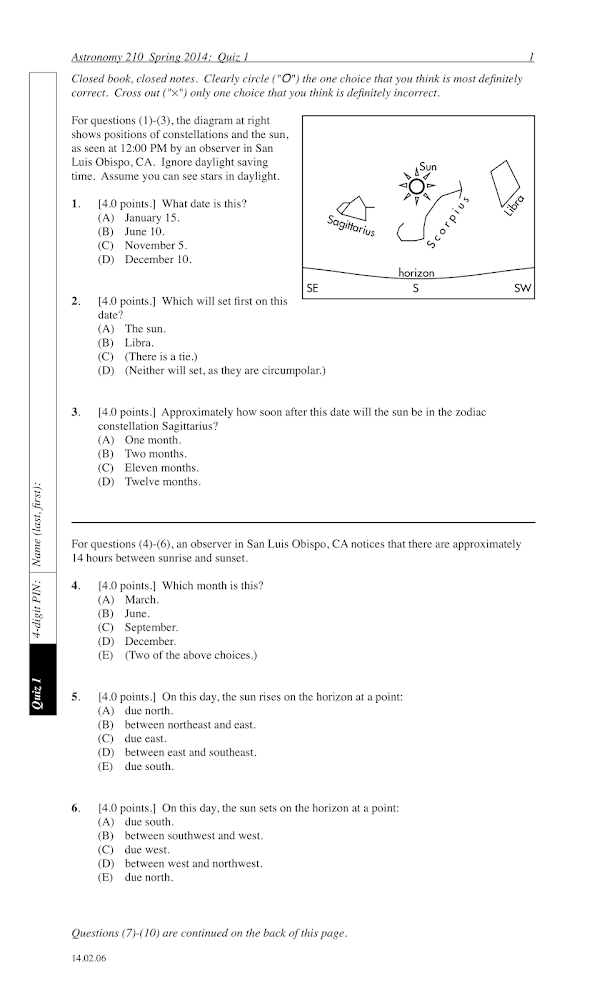 Astronomy 210 Spring 2014: Quiz 1 1

Closed book, closed notes. Clearly circle ("O") the one choice that you think is most definitely correct. Cross out ("×") only one choice that you think is definitely incorrect.

For questions (1)-(3), the diagram at right shows positions of constellations and the sun, as seen at 12:00 PM by an observer in San Luis Obispo, CA. Ignore daylight saving time. Assume you can see stars in daylight.

Sun
Sagittarius
Scorpius
Libra
horizon
SE
S
SW

1. [4.0 points.] What date is this?
(A) January 15.
(B) June 10.
(C) November 5.
(D) December 10.

2. [4.0 points.] Which will set first on this date?
(A) The sun.
(B) Libra.
(C) (There is a tie.)
(D) (Neither will set, as they are circumpolar.)

3. [4.0 points.] Approximately how soon after this date will the sun be in the zodiac constellation Sagittarius?
(A) One month.
(B) Two months.
(C) Eleven months.
(D) Twelve months.

For questions (4)-(6), an observer in San Luis Obispo, CA notices that there are approximately 14 hours between sunrise and sunset.

4. [4.0 points.] Which month is this?
(A) March.
(B) June.
(C) September.
(D) December.
(E) (Two of the above choices.)

5. [4.0 points.] On this day, the sun rises on the horizon at a point:
(A) due north.
(B) between northeast and east.
(C) due east.
(D) between east and southeast.
(E) due south.

6. [4.0 points.] On this day, the sun sets on the horizon at a point:
(A) due south.
(B) between southwest and west.
(C) due west.
(D) between west and northwest.
(E) due north.

Questions (7)-(10) are continued on the back of this page.

14.02.06

Quiz 1 4-digit PIN: Name (last, first):